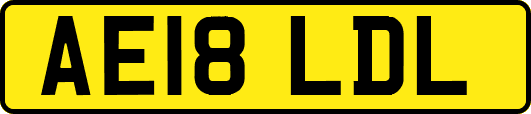 AE18 LDL